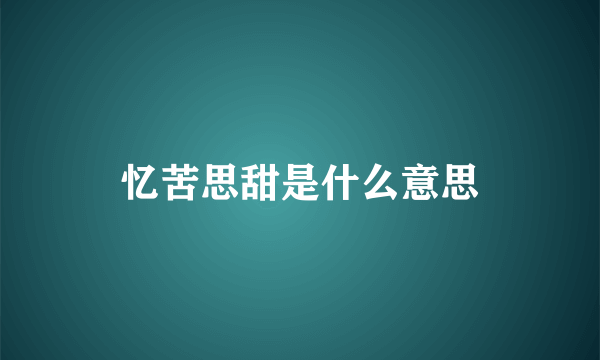 忆苦思甜是什么意思